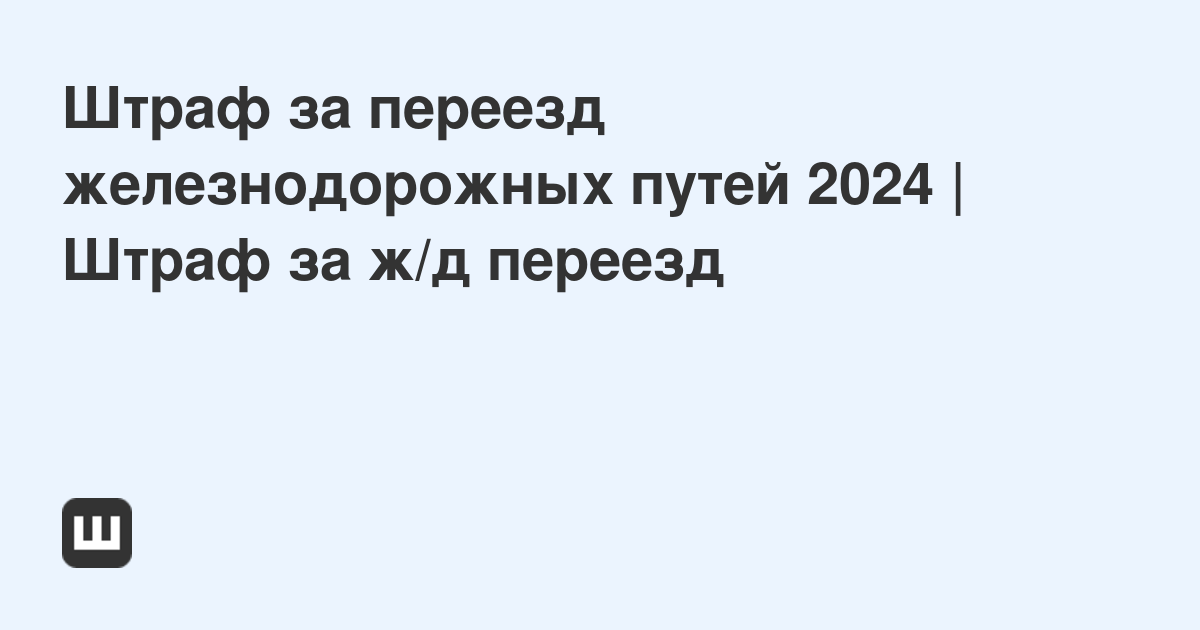 Штраф за переезд железнодорожных путей 2024 | Штраф за ж/д переезд

Ш